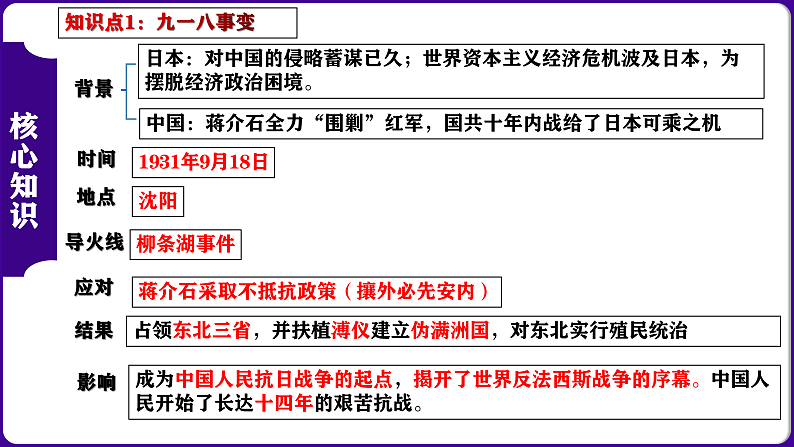 核心知识

知识点1：九一八事变

背景

日本：对中国的侵略蓄谋已久；世界资本主义经济危机波及日本，为摆脱经济政治困境。

中国：蒋介石全力“围剿”红军，国共十年内战给了日本可乘之机

时间 1931年9月18日

地点 沈阳

导火线 柳条湖事件

应对 蒋介石采取不抵抗政策（攘外必先安内）

结果 占领东北三省，并扶植溥仪建立伪满洲国，对东北实行殖民统治

影响 成为中国人民抗日战争的起点，揭开了世界反法西斯战争的序幕。中国人民开始了长达十四年的艰苦抗战。